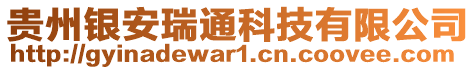 贵州银安瑞通科技有限公司
http://gyinadewar1.cn.coovee.com